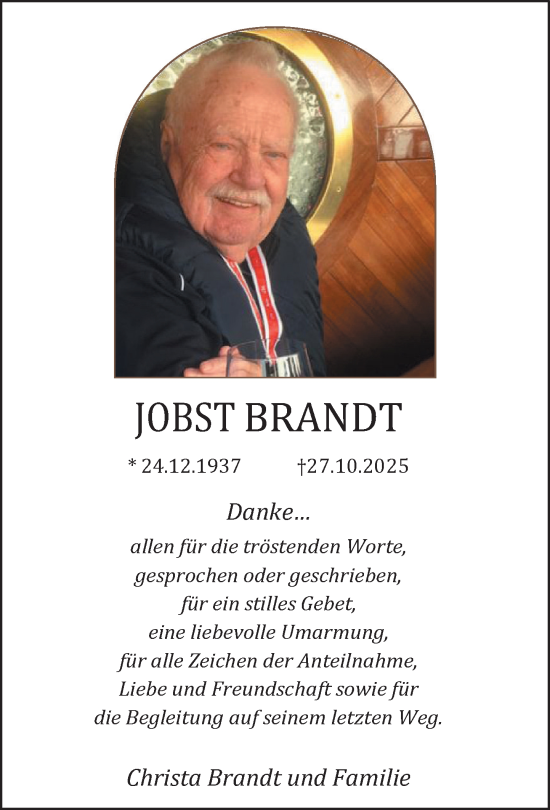 JOBST BRANDT

* 24.12.1937 †27.10.2025

Danke...
allen für die tröstenden Worte, gesprochen oder geschrieben, für ein stilles Gebet, eine liebevolle Umarmung, für alle Zeichen der Anteilnahme, Liebe und Freundschaft sowie für die Begleitung auf seinem letzten Weg.

Christa Brandt und Familie